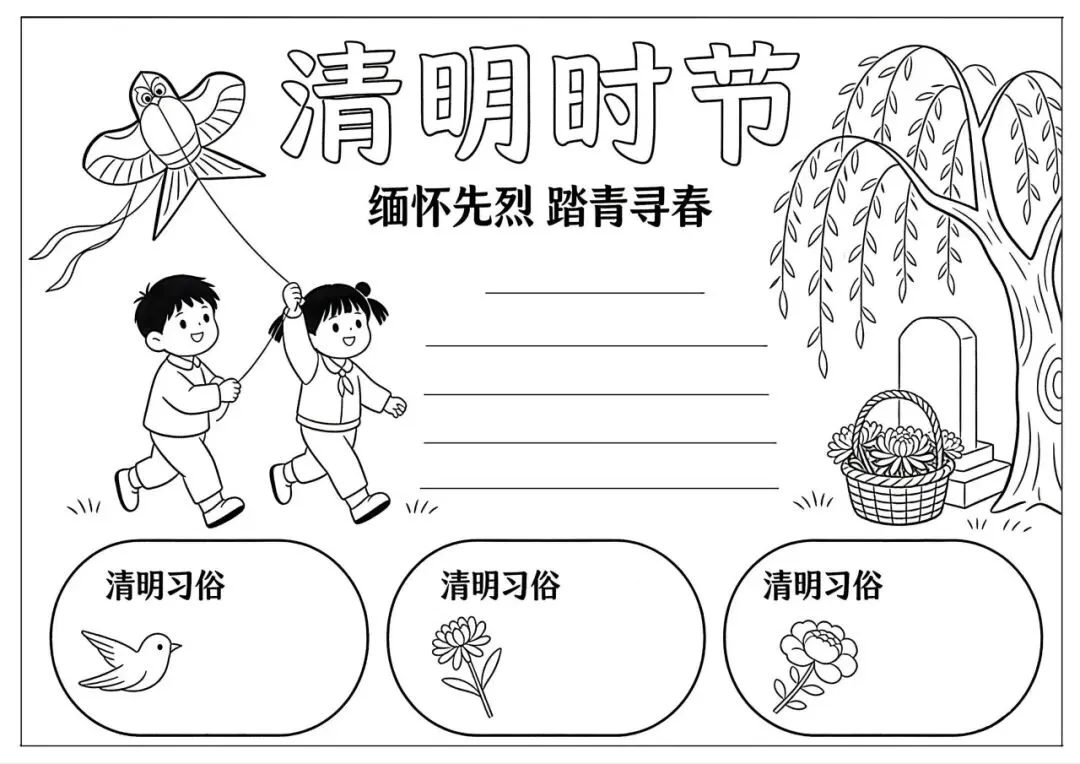 清明时节

缅怀先烈 踏青寻春

____

____

____

____

____

清明习俗

清明习俗

清明习俗